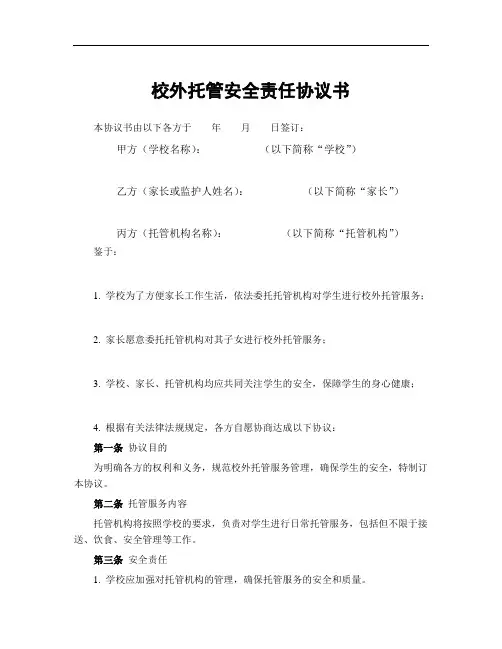 校外托管安全责任协议书

本协议书由以下各方于　　年　　月　　日签订：

甲方（学校名称）：　　　　　（以下简称“学校”）

乙方（家长或监护人姓名）：　　　　　（以下简称“家长”）

丙方（托管机构名称）：　　　　　（以下简称“托管机构”）

鉴于：

1. 学校为了方便家长工作生活，依法委托托管机构对学生进行校外托管服务；

2. 家长愿意委托托管机构对其子女进行校外托管服务；

3. 学校、家长、托管机构均应共同关注学生的安全，保障学生的身心健康；

4. 根据有关法律法规规定，各方自愿协商达成以下协议：

第一条 协议目的

为明确各方的权利和义务，规范校外托管服务管理，确保学生的安全，特制订本协议。

第二条 托管服务内容

托管机构将按照学校的要求，负责对学生进行日常托管服务，包括但不限于接送、饮食、安全管理等工作。

第三条 安全责任

1. 学校应加强对托管机构的管理，确保托管服务的安全和质量。